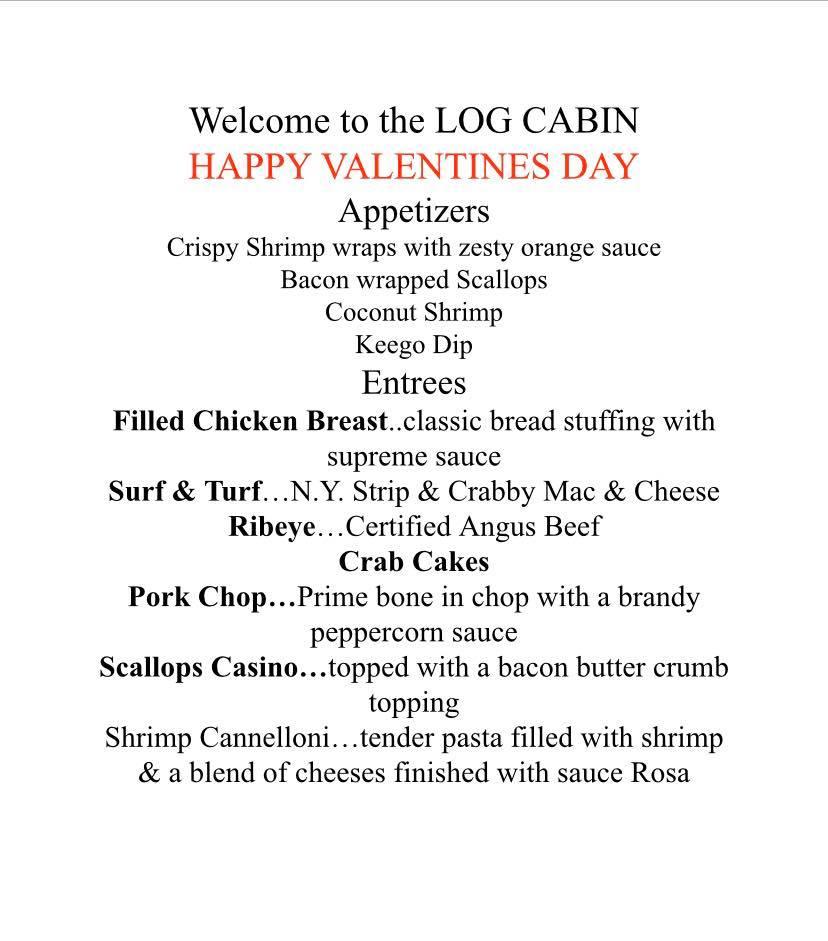 Welcome to the LOG CABIN
HAPPY VALENTINES DAY
Appetizers
Crispy Shrimp wraps with zesty orange sauce
Bacon wrapped Scallops
Coconut Shrimp
Keego Dip
Entrees
Filled Chicken Breast..classic bread stuffing with supreme sauce
Surf & Turf…N.Y. Strip & Crabby Mac & Cheese
Ribeye…Certified Angus Beef
Crab Cakes
Pork Chop…Prime bone in chop with a brandy peppercorn sauce
Scallops Casino…topped with a bacon butter crumb topping
Shrimp Cannelloni…tender pasta filled with shrimp & a blend of cheeses finished with sauce Rosa